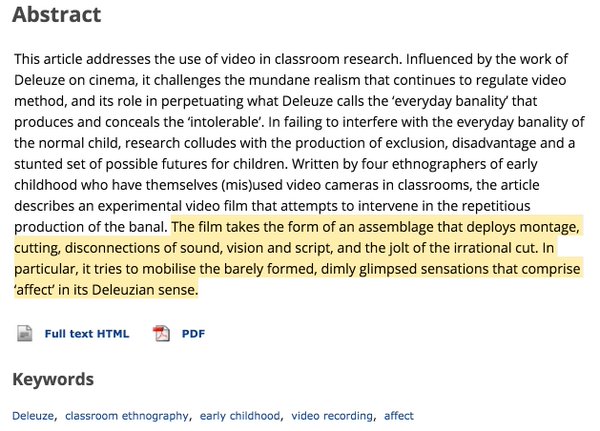 Abstract

This article addresses the use of video in classroom research. Influenced by the work of Deleuze on cinema, it challenges the mundane realism that continues to regulate video method, and its role in perpetuating what Deleuze calls the 'everyday banality' that produces and conceals the 'intolerable'. In failing to interfere with the everyday banality of the normal child, research colludes with the production of exclusion, disadvantage and a stunted set of possible futures for children. Written by four ethnographers of early childhood who have themselves (mis)used video cameras in classrooms, the article describes an experimental video film that attempts to intervene in the repetitious production of the banal. The film takes the form of an assemblage that deploys montage, cutting, disconnections of sound, vision and script, and the jolt of the irrational cut. In particular, it tries to mobilise the barely formed, dimly glimpsed sensations that comprise 'affect' in its Deleuzian sense.

Full text HTML PDF

Keywords

Deleuze, classroom ethnography, early childhood, video recording, affect